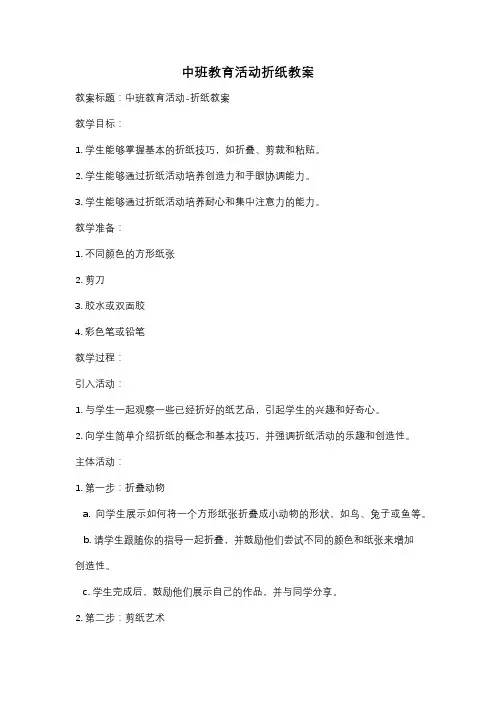 中班教育活动折纸教案

教案标题：中班教育活动-折纸教案

教学目标：

1. 学生能够掌握基本的折纸技巧，如折叠、剪裁和粘贴。

2. 学生能够通过折纸活动培养创造力和手眼协调能力。

3. 学生能够通过折纸活动培养耐心和集中注意力的能力。

教学准备：

1. 不同颜色的方形纸张

2. 剪刀

3. 胶水或双面胶

4. 彩色笔或铅笔

教学过程：

引入活动：

1. 与学生一起观察一些已经折好的纸艺品，引起学生的兴趣和好奇心。

2. 向学生简单介绍折纸的概念和基本技巧，并强调折纸活动的乐趣和创造性。

主体活动：

1. 第一步：折叠动物

a. 向学生展示如何将一个方形纸张折叠成小动物的形状，如鸟、兔子或鱼等。

b. 请学生跟随你的指导一起折叠，并鼓励他们尝试不同的颜色和纸张来增加创造性。

c. 学生完成后，鼓励他们展示自己的作品，并与同学分享。

2. 第二步：剪纸艺术